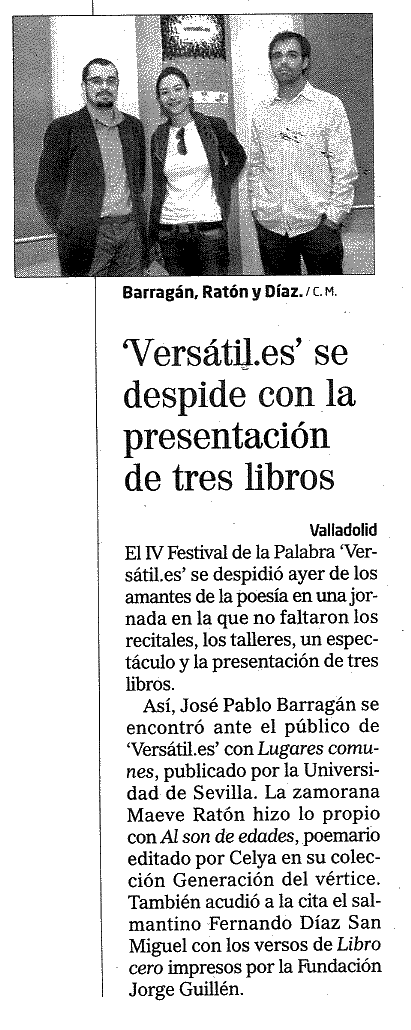 Barragán, Ratón y Díaz. / C. M.

'Versátil.es' se despide con la presentación de tres libros

Valladolid

El IV Festival de la Palabra 'Versátil.es' se despidió ayer de los amantes de la poesía en una jornada en la que no faltaron los recitales, los talleres, un espectáculo y la presentación de tres libros.

Así, José Pablo Barragán se encontró ante el público de 'Versátil.es' con Lugares comunes, publicado por la Universidad de Sevilla. La zamorana Maeve Ratón hizo lo propio con Al son de edades, poemario editado por Celya en su colección Generación del vértice. También acudió a la cita el salmantino Fernando Díaz San Miguel con los versos de Libro cero impresos por la Fundación Jorge Guillén.